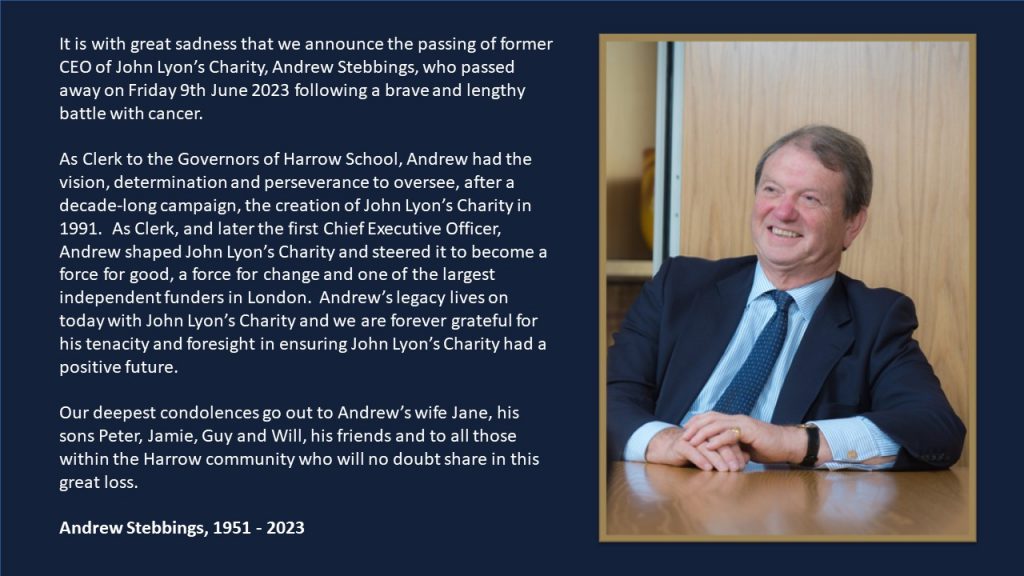 It is with great sadness that we announce the passing of former CEO of John Lyon's Charity, Andrew Stebbings, who passed away on Friday 9th June 2023 following a brave and lengthy battle with cancer.

As Clerk to the Governors of Harrow School, Andrew had the vision, determination and perseverance to oversee, after a decade-long campaign, the creation of John Lyon's Charity in 1991. As Clerk, and later the first Chief Executive Officer, Andrew shaped John Lyon's Charity and steered it to become a force for good, a force for change and one of the largest independent funders in London. Andrew's legacy lives on today with John Lyon's Charity and we are forever grateful for his tenacity and foresight in ensuring John Lyon's Charity had a positive future.

Our deepest condolences go out to Andrew's wife Jane, his sons Peter, Jamie, Guy and Will, his friends and to all those within the Harrow community who will no doubt share in this great loss.

Andrew Stebbings, 1951 - 2023